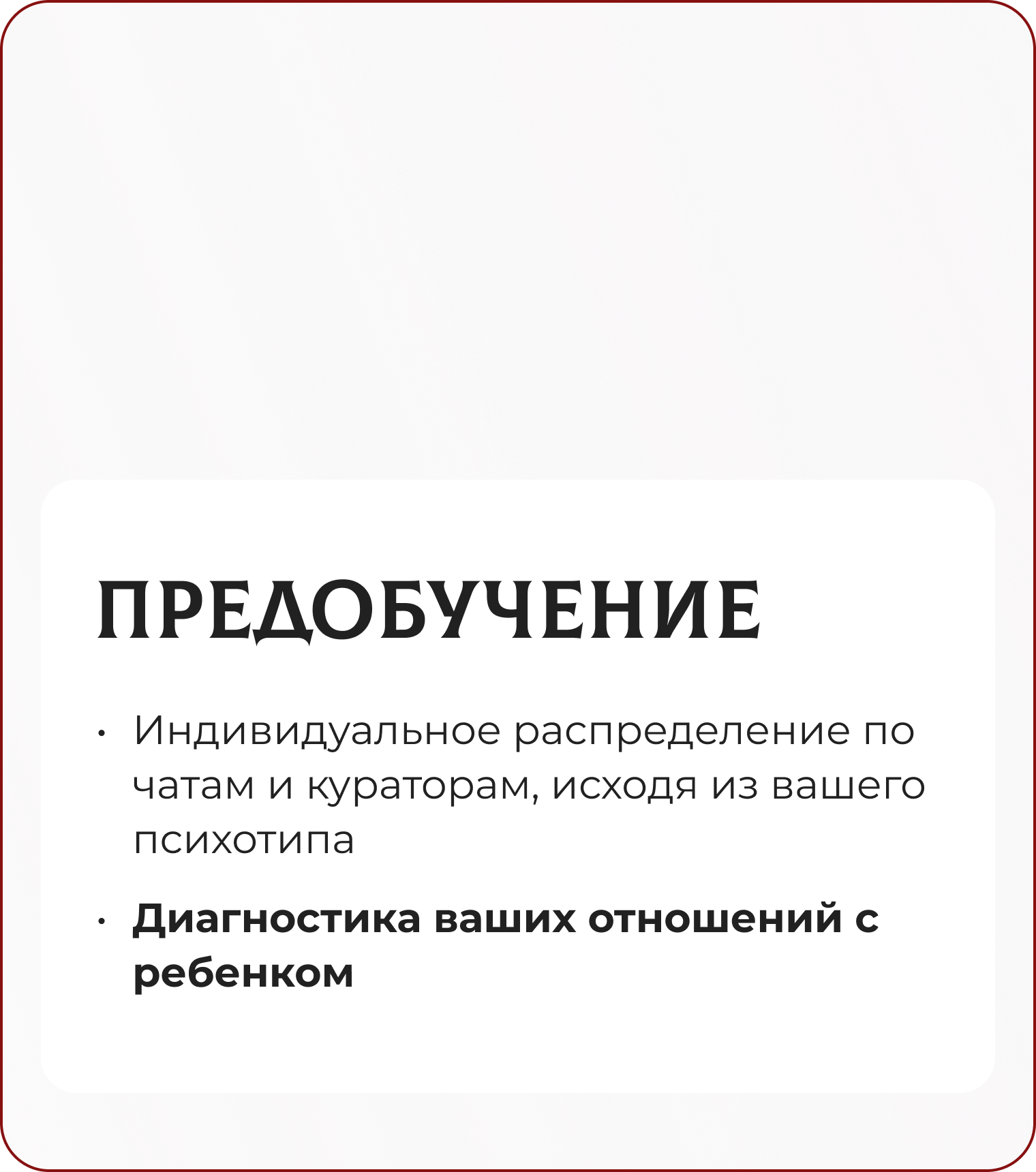 ПРЕДОБУЧЕНИЕ

• Индивидуальное распределение по чатам и кураторам, исходя из вашего психотипа

• Диагностика ваших отношений с ребенком